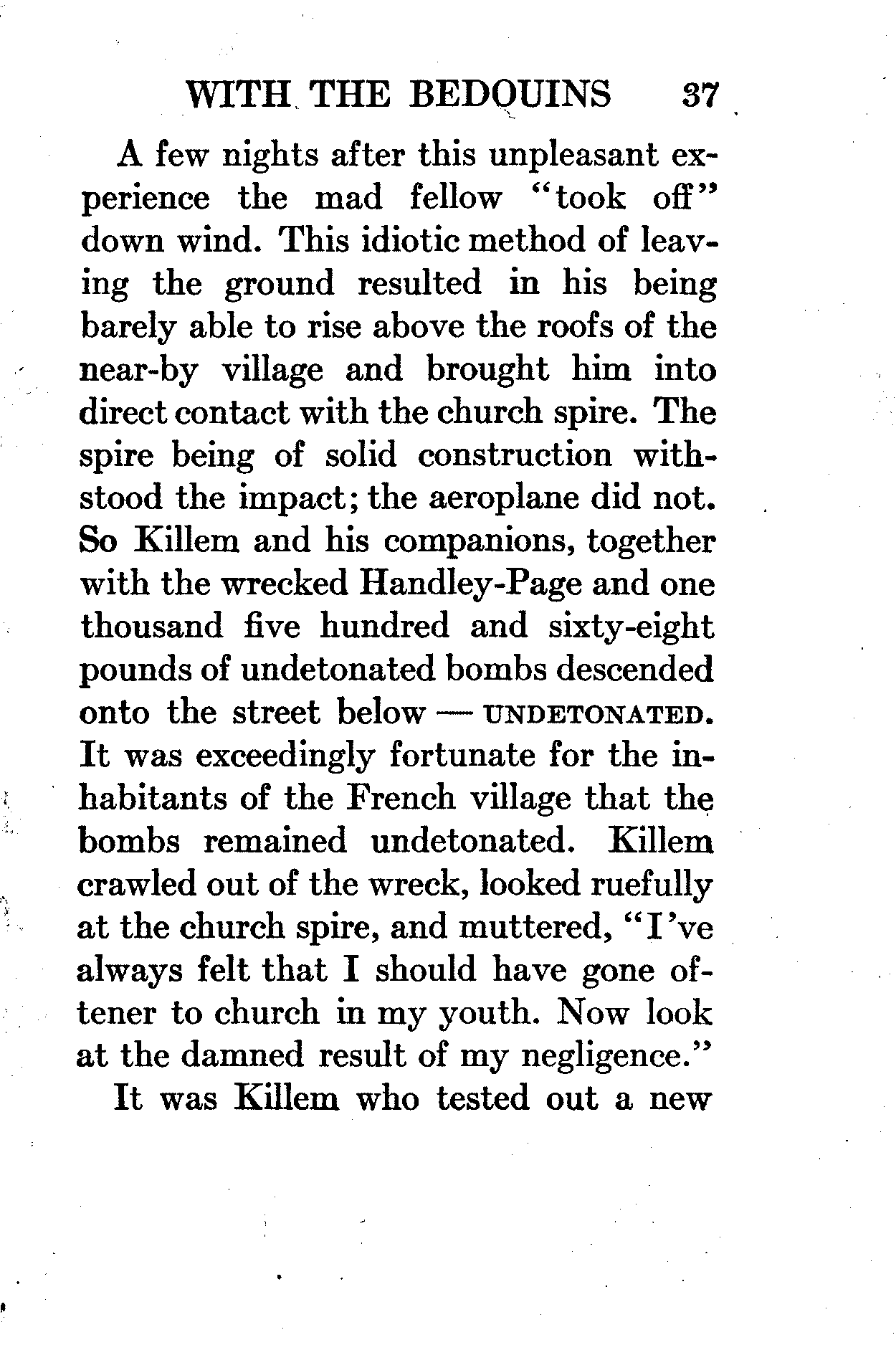 WITH THE BEDOUINS 37

A few nights after this unpleasant experience the mad fellow "took off" down wind. This idiotic method of leaving the ground resulted in his being barely able to rise above the roofs of the near-by village and brought him into direct contact with the church spire. The spire being of solid construction withstood the impact; the aeroplane did not. So Killem and his companions, together with the wrecked Handley-Page and one thousand five hundred and sixty-eight pounds of undetonated bombs descended onto the street below — UNDETONATED. It was exceedingly fortunate for the inhabitants of the French village that the bombs remained undetonated. Killem crawled out of the wreck, looked ruefully at the church spire, and muttered, "I've always felt that I should have gone oftener to church in my youth. Now look at the damned result of my negligence."

It was Killem who tested out a new